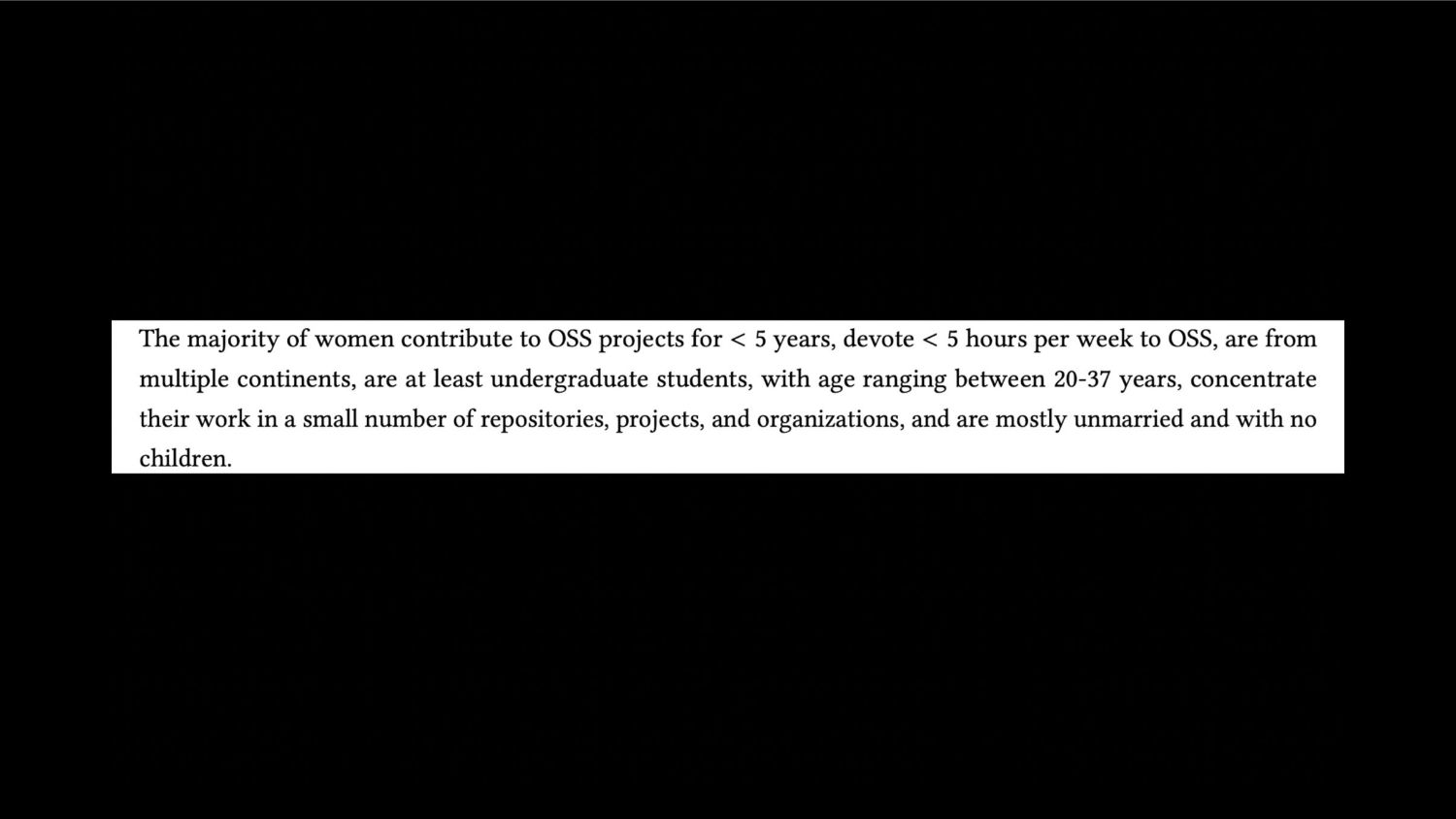 The majority of women contribute to OSS projects for < 5 years, devote < 5 hours per week to OSS, are from multiple continents, are at least undergraduate students, with age ranging between 20-37 years, concentrate their work in a small number of repositories, projects, and organizations, and are mostly unmarried and with no children.